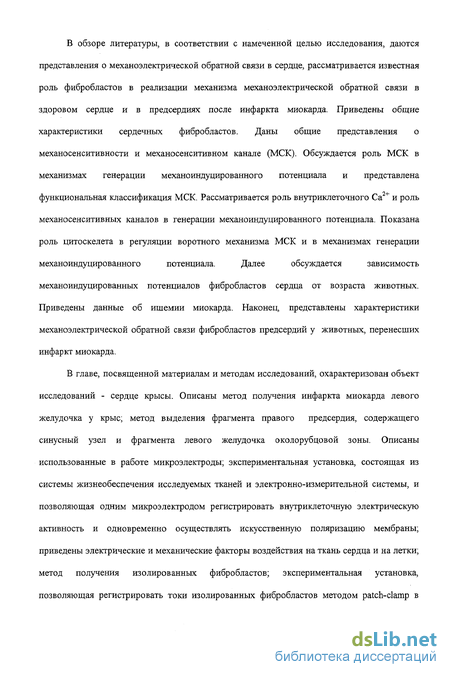 В обзоре литературы, в соответствии с намеченной целью исследования, даются представления о механоэлектрической обратной связи в сердце, рассматривается известная роль фибробластов в реализации механизма механоэлектрической обратной связи в здоровом сердце и в предсердиях после инфаркта миокарда. Приведены общие характеристики сердечных фибробластов. Даны общие представления о механосенситивности и механосенситивном канале (МСК). Обсуждается роль МСК в механизмах генерации механоиндуцированного потенциала и представлена функциональная классификация МСК. Рассматривается роль внутриклеточного $Ca^{2+}$ и роль механосенситивных каналов в генерации механоиндуцированного потенциала. Показана роль цитоскелета в регуляции воротного механизма МСК и в механизмах генерации механоиндуцированного потенциала. Далее обсуждается зависимость механоиндуцированных потенциалов фибробластов сердца от возраста животных. Приведены данные об ишемии миокарда. Наконец, представлены характеристики механоэлектрической обратной связи фибробластов предсердий у животных, перенесших инфаркт миокарда.

В главе, посвященной материалам и методам исследований, охарактеризован объект исследований - сердце крысы. Описаны метод получения инфаркта миокарда левого желудочка у крыс; метод выделения фрагмента правого предсердия, содержащего синусный узел и фрагмента левого желудочка околорубцовой зоны. Описаны использованные в работе микроэлектроды; экспериментальная установка, состоящая из системы жизнеобеспечения исследуемых тканей и электронно-измерительной системы, и позволяющая одним микроэлектродом регистрировать внутриклеточную электрическую активность и одновременно осуществлять искусственную поляризацию мембраны; приведены электрические и механические факторы воздействия на ткань сердца и на летки; метод получения изолированных фибробластов; экспериментальная установка, позволяющая регистрировать токи изолированных фибробластов методом patch-clamp в

dsLib.net
библиотека диссертаций